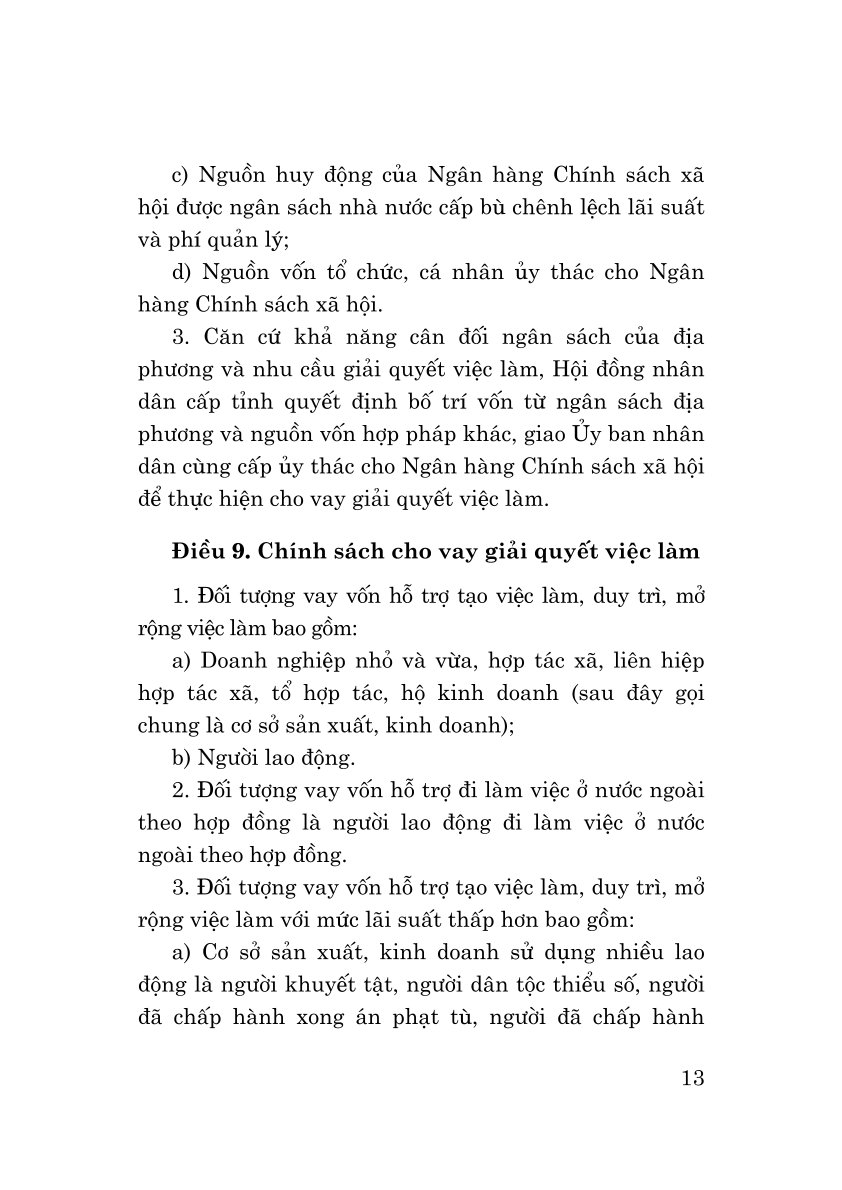 c) Nguồn huy động của Ngân hàng Chính sách xã hội được ngân sách nhà nước cấp bù chênh lệch lãi suất và phí quản lý;

d) Nguồn vốn tổ chức, cá nhân ủy thác cho Ngân hàng Chính sách xã hội.

3. Căn cứ khả năng cân đối ngân sách của địa phương và nhu cầu giải quyết việc làm, Hội đồng nhân dân cấp tỉnh quyết định bố trí vốn từ ngân sách địa phương và nguồn vốn hợp pháp khác, giao Ủy ban nhân dân cùng cấp ủy thác cho Ngân hàng Chính sách xã hội để thực hiện cho vay giải quyết việc làm.

Điều 9. Chính sách cho vay giải quyết việc làm

1. Đối tượng vay vốn hỗ trợ tạo việc làm, duy trì, mở rộng việc làm bao gồm:

a) Doanh nghiệp nhỏ và vừa, hợp tác xã, liên hiệp hợp tác xã, tổ hợp tác, hộ kinh doanh (sau đây gọi chung là cơ sở sản xuất, kinh doanh);

b) Người lao động.

2. Đối tượng vay vốn hỗ trợ đi làm việc ở nước ngoài theo hợp đồng là người lao động đi làm việc ở nước ngoài theo hợp đồng.

3. Đối tượng vay vốn hỗ trợ tạo việc làm, duy trì, mở rộng việc làm với mức lãi suất thấp hơn bao gồm:

a) Cơ sở sản xuất, kinh doanh sử dụng nhiều lao động là người khuyết tật, người dân tộc thiểu số, người đã chấp hành xong án phạt tù, người đã chấp hành

13